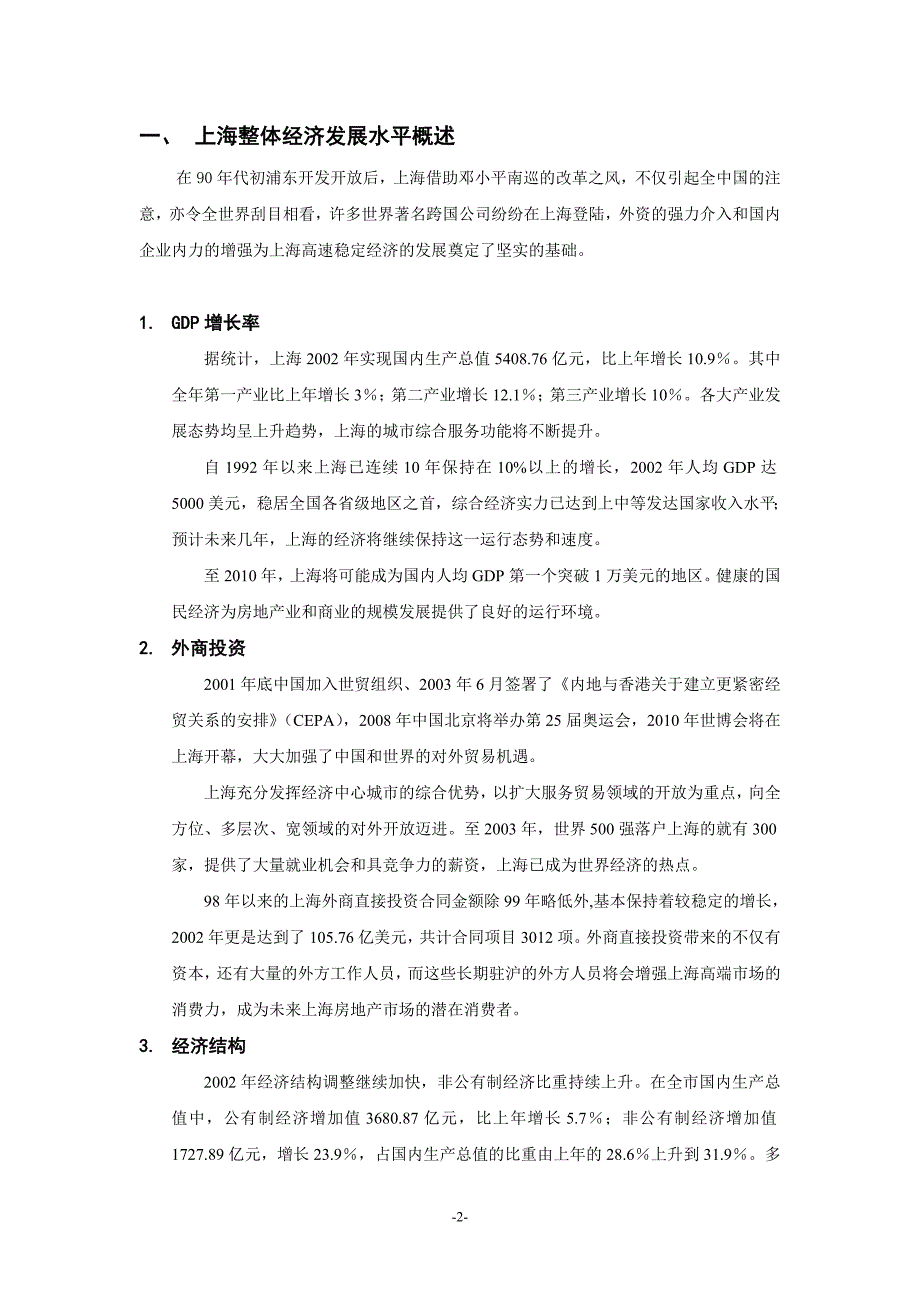 一、 上海整体经济发展水平概述

在 90 年代初浦东开发开放后，上海借助邓小平南巡的改革之风，不仅引起全中国的注意，亦令全世界刮目相看，许多世界著名跨国公司纷纷在上海登陆，外资的强力介入和国内企业内力的增强为上海高速稳定经济的发展奠定了坚实的基础。

1. GDP 增长率

据统计，上海 2002 年实现国内生产总值 5408.76 亿元，比上年增长 10.9％。其中全年第一产业比上年增长 3%；第二产业增长 12.1％；第三产业增长 10%。各大产业发展态势均呈上升趋势，上海的城市综合服务功能将不断提升。

自 1992 年以来上海已连续 10 年保持在 10%以上的增长，2002 年人均 GDP 达 5000 美元，稳居全国各省级地区之首，综合经济实力已达到上中等发达国家收入水平；预计未来几年，上海的经济将继续保持这一运行态势和速度。

至 2010 年，上海将可能成为国内人均 GDP 第一个突破 1 万美元的地区。健康的国民经济为房地产业和商业的规模发展提供了良好的运行环境。

2. 外商投资

2001 年底中国加入世贸组织、2003 年 6 月签署了《内地与香港关于建立更紧密经贸关系的安排》（CEPA），2008 年中国北京将举办第 25 届奥运会，2010 年世博会将在上海开幕，大大加强了中国和世界的对外贸易机遇。

上海充分发挥经济中心城市的综合优势，以扩大服务贸易领域的开放为重点，向全方位、多层次、宽领域的对外开放迈进。至 2003 年，世界 500 强落户上海的就有 300 家，提供了大量就业机会和具竞争力的薪资，上海已成为世界经济的热点。

98 年以来的上海外商直接投资合同金额除 99 年略低外,基本保持着较稳定的增长，2002 年更是达到了 105.76 亿美元，共计合同项目 3012 项。外商直接投资带来的不仅有资本，还有大量的外方工作人员，而这些长期驻沪的外方人员将会增强上海高端市场的消费力，成为未来上海房地产市场的潜在消费者。

3. 经济结构

2002 年经济结构调整继续加快，非公有制经济比重持续上升。在全市国内生产总值中，公有制经济增加值 3680.87 亿元，比上年增长 5.7％；非公有制经济增加值 1727.89 亿元，增长 23.9％，占国内生产总值的比重由上年的 28.6％上升到 31.9％。多

-2-